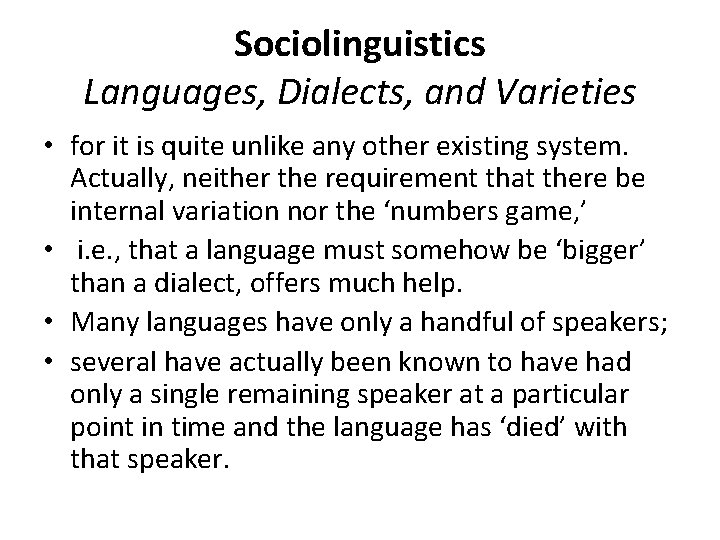 Sociolinguistics
Languages, Dialects, and Varieties

• for it is quite unlike any other existing system. Actually, neither the requirement that there be internal variation nor the 'numbers game,'
• i.e., that a language must somehow be 'bigger' than a dialect, offers much help.
• Many languages have only a handful of speakers;
• several have actually been known to have had only a single remaining speaker at a particular point in time and the language has 'died' with that speaker.